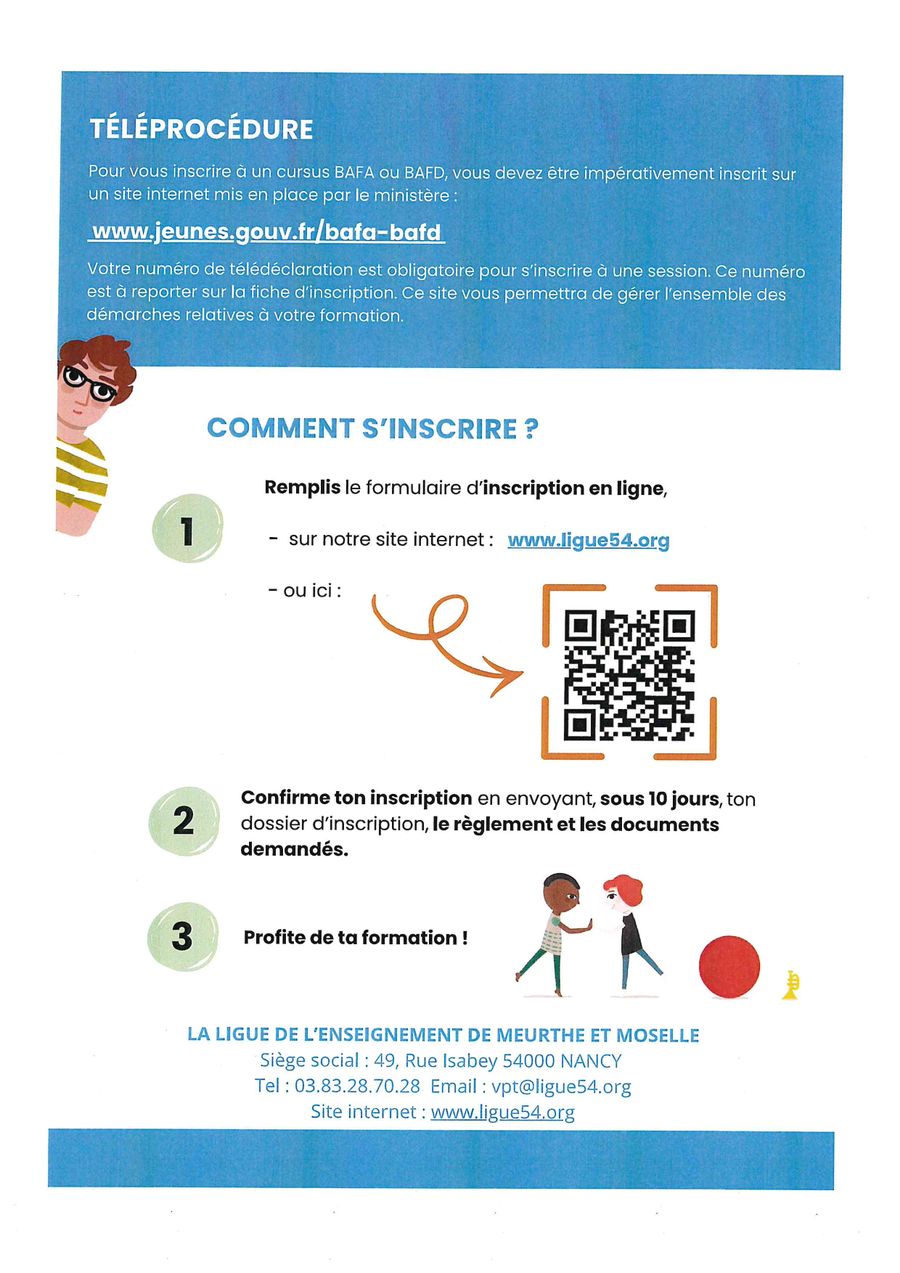 TÉLÉPROCÉDURE

Pour vous inscrire à un cursus BAFA ou BAFD, vous devez être impérativement inscrit sur un site internet mis en place par le ministère :

www.jeunes.gouv.fr/bafa-bafd

Votre numéro de télédéclaration est obligatoire pour s'inscrire à une session. Ce numéro est à reporter sur la fiche d'inscription. Ce site vous permettra de gérer l'ensemble des démarches relatives à votre formation.

COMMENT S'INSCRIRE ?

1

Remplis le formulaire d'inscription en ligne,

- sur notre site internet : www.ligue54.org

- ou ici :

2

Confirme ton inscription en envoyant, sous 10 jours, ton dossier d'inscription, le règlement et les documents demandés.

3

Profite de ta formation !

LA LIGUE DE L'ENSEIGNEMENT DE MEURTHE ET MOSELLE
Siège social : 49, Rue Isabey 54000 NANCY
Tel : 03.83.28.70.28 Email : vpt@ligue54.org
Site internet : www.ligue54.org